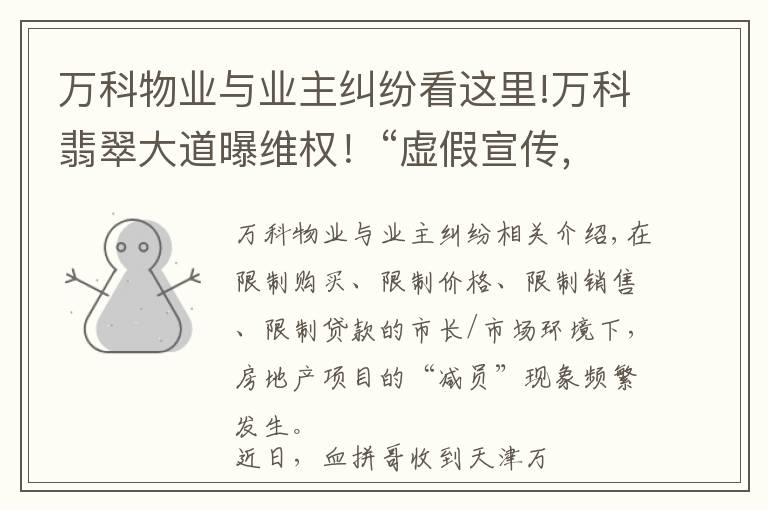 万科物业与业主纠纷看这里!万科翡翠大道曝维权！“虚假宣传，

万科物业与业主纠纷相关介绍，在限制购买、限制价格、限制销售、限制贷款的市长/市场环境下，房地产项目的“减员”现象频繁发生。
近日，血拼哥收到天津万